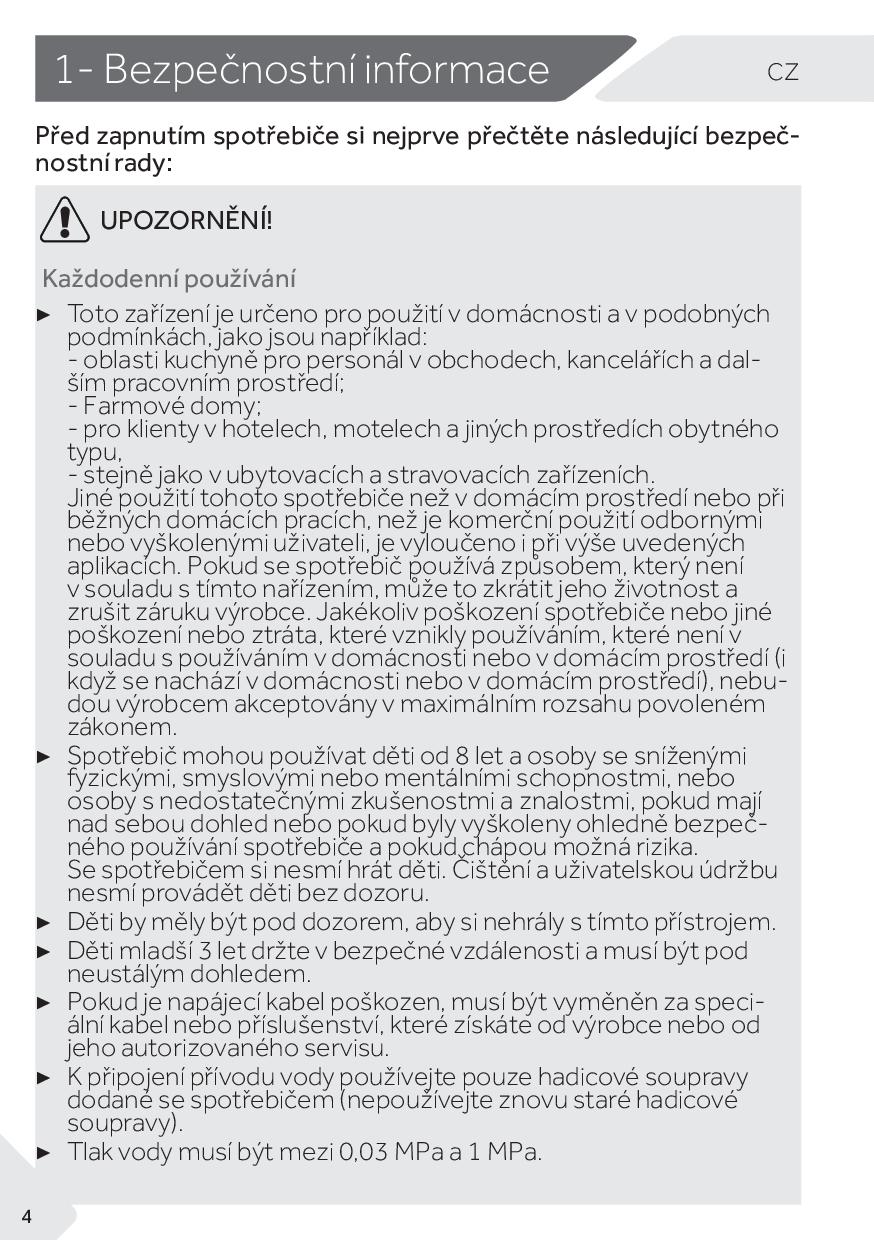 1- Bezpečnostní informace

CZ

Před zapnutím spotřebiče si nejprve přečtěte následující bezpečnostní rady:

UPOZORNĚNÍ!

Každodenní používání

► Toto zařízení je určeno pro použití v domácnosti a v podobných podmínkách, jako jsou například:
- oblasti kuchyně pro personál v obchodech, kancelářích a dalším pracovním prostředí;
- Farmové domy;
- pro klienty v hotelech, motelech a jiných prostředích obytného typu,
- stejně jako v ubytovacích a stravovacích zařízeních.
Jiné použití tohoto spotřebiče než v domácím prostředí nebo při běžných domácích pracích, než je komerční použití odbornými nebo vyškolenými uživateli, je vyloučeno i při výše uvedených aplikacích. Pokud se spotřebič používá způsobem, který není v souladu s tímto nařízením, může to zkrátit jeho životnost a zrušit záruku výrobce. Jakékoliv poškození spotřebiče nebo jiné poškození nebo ztráta, které vznikly používáním, které není v souladu s používáním v domácnosti nebo v domácím prostředí (i když se nachází v domácnosti nebo v domácím prostředí), nebudou výrobcem akceptovány v maximálním rozsahu povoleném zákonem.
► Spotřebič mohou používat děti od 8 let a osoby se sníženými fyzickými, smyslovými nebo mentálními schopnostmi, nebo osoby s nedostatečnými zkušenostmi a znalostmi, pokud mají nad sebou dohled nebo pokud byly vyškoleny ohledně bezpečného používání spotřebiče a pokud chápou možná rizika.
Se spotřebičem si nesmí hrát děti. Čištění a uživatelskou údržbu nesmí provádět děti bez dozoru.
► Děti by měly být pod dozorem, aby si nehrály s tímto přístrojem.
► Děti mladší 3 let držte v bezpečné vzdálenosti a musí být pod neustálým dohledem.
► Pokud je napájecí kabel poškozen, musí být vyměněn za speciální kabel nebo příslušenství, které získáte od výrobce nebo od jeho autorizovaného servisu.
► K připojení přívodu vody používejte pouze hadicové soupravy dodané se spotřebičem (nepoužívejte znovu staré hadicové soupravy).
► Tlak vody musí být mezi 0,03 MPa a 1 MPa.

4